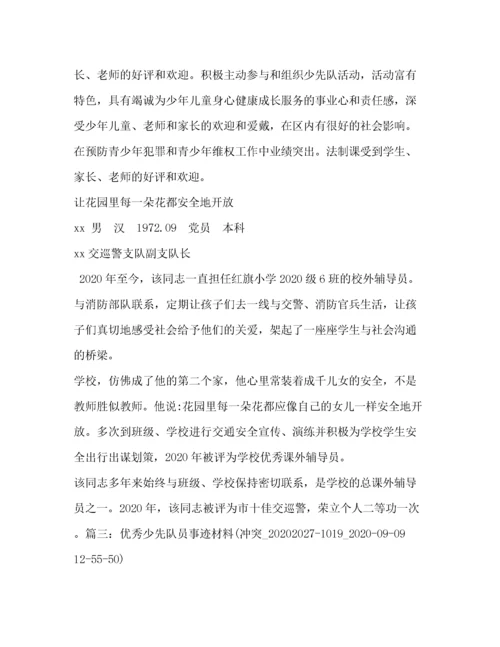 长、老师的好评和欢迎。积极主动参与和组织少先队活动，活动富有特色，具有竭诚为少年儿童身心健康成长服务的事业心和责任感，深受少年儿童、老师和家长的欢迎和爱戴，在区内有很好的社会影响。在预防青少年犯罪和青少年维权工作中业绩突出。法制课受到学生、家长、老师的好评和欢迎。

让花园里每一朵花都安全地开放

xx 男 汉 1972.09 党员 本科

xx 交巡警支队副支队长

2020 年至今，该同志一直担任红旗小学 2020 级 6 班的校外辅导员。与消防部队联系，定期让孩子们去一线与交警、消防官兵生活，让孩子们真切地感受社会给予他们的关爱，架起了一座座学生与社会沟通的桥梁。

学校，仿佛成了他的第二个家，他心里常装着成千儿女的安全，不是教师胜似教师。他说:花园里每一朵花都应像自己的女儿一样安全地开放。多次到班级、学校进行交通安全宣传、演练并积极为学校学生安全出行出谋划策，2020 年被评为学校优秀课外辅导员。

该同志多年来始终与班级、学校保持密切联系，是学校的总课外辅导员之一。2020 年，该同志被评为市十佳交巡警，荣立个人二等功一次。篇三：优秀少先队员事迹材料(冲突_20202027-1019_2020-09-09 12-55-50)